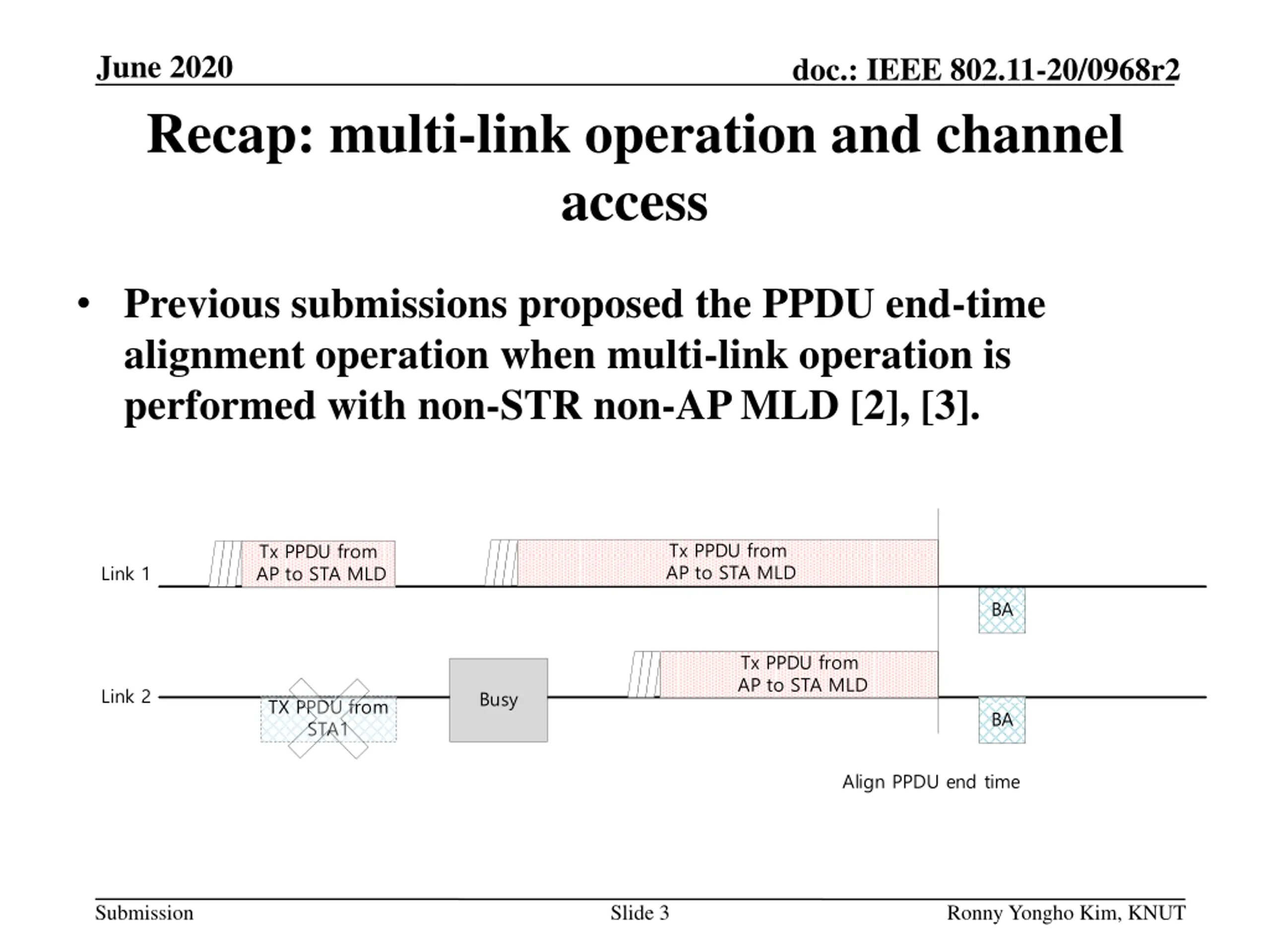 June 2020

doc.: IEEE 802.11-20/0968r2

Recap: multi-link operation and channel access

• Previous submissions proposed the PPDU end-time alignment operation when multi-link operation is performed with non-STR non-AP MLD [2], [3].

Link 1

Tx PPDU from AP to STA MLD

Tx PPDU from AP to STA MLD

BA

Link 2

TX PPDU from STA1

Busy

Tx PPDU from AP to STA MLD

BA

Align PPDU end time

Submission

Slide 3

Ronny Yongho Kim, KNUT